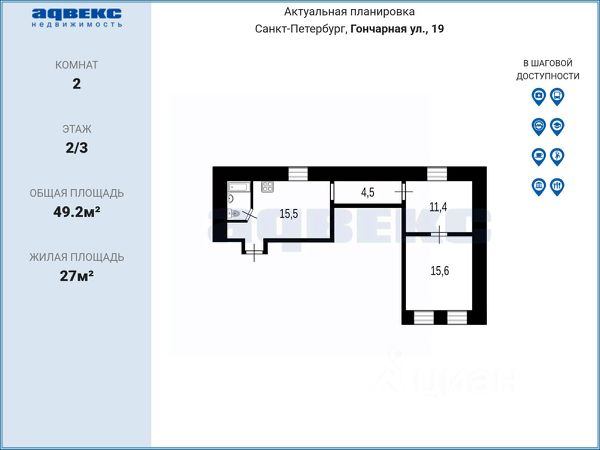 адвекс
недвижимость

КОМНАТ
2

ЭТАЖ
2/3

ОБЩАЯ ПЛОЩАДЬ
49.2м²

ЖИЛАЯ ПЛОЩАДЬ
27м²

Актуальная планировка
Санкт-Петербург, Гончарная ул., 19

В ШАГОВОЙ ДОСТУПНОСТИ

15,5
4,5
11,4
15,6

адвекс

циан